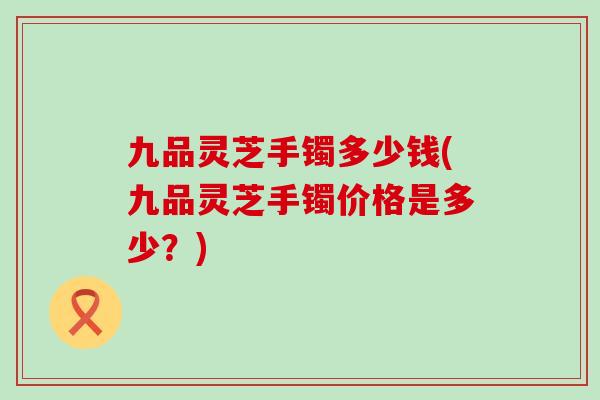 九品灵芝手镯多少钱(九品灵芝手镯价格是多少？)